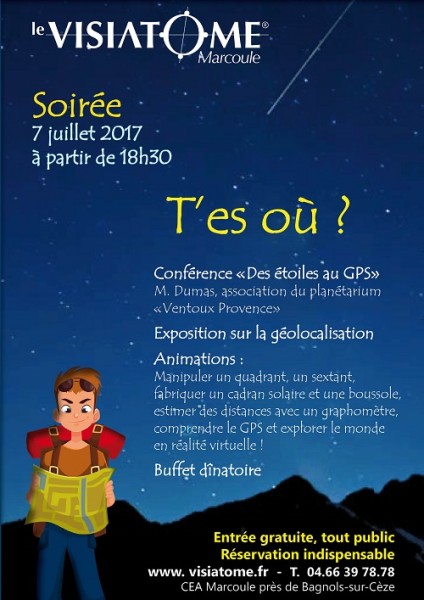 le VISIATOME®
Marcoule

Soirée
7 juillet 2017
à partir de 18h30

T'es où ?

Conférence «Des étoiles au GPS»
M. Dumas, association du planétarium «Ventoux Provence»

Exposition sur la géolocalisation

Animations :
Manipuler un quadrant, un sextant, fabriquer un cadran solaire et une boussole, estimer des distances avec un graphomètre, comprendre le GPS et explorer le monde en réalité virtuelle !

Buffet dînatoire

Entrée gratuite, tout public
Réservation indispensable
www. visiatome.fr - T. 04.66 39 78.78
CEA Marcoule près de Bagnols-sur-Cèze